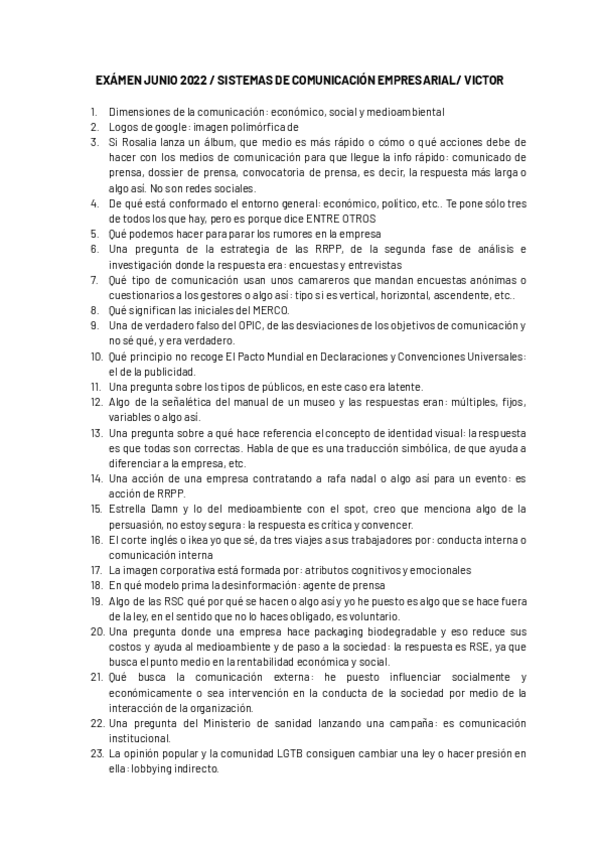 EXÁMEN JUNIO 2022 / SISTEMAS DE COMUNICACIÓN EMPRESARIAL/ VICTOR

1. Dimensiones de la comunicación: económico, social y medioambiental
2. Logos de google: imagen polimórfica de
3. Si Rosalia lanza un álbum, que medio es más rápido o cómo o qué acciones debe de hacer con los medios de comunicación para que llegue la info rápido: comunicado de prensa, dossier de prensa, convocatoria de prensa, es decir, la respuesta más larga o algo así. No son redes sociales.
4. De qué está conformado el entorno general: económico, político, etc.. Te pone sólo tres de todos los que hay, pero es porque dice ENTRE OTROS
5. Qué podemos hacer para parar los rumores en la empresa
6. Una pregunta de la estrategia de las RRPP, de la segunda fase de análisis e investigación donde la respuesta era: encuestas y entrevistas
7. Qué tipo de comunicación usan unos camareros que mandan encuestas anónimas o cuestionarios a los gestores o algo así: tipo si es vertical, horizontal, ascendente, etc..
8. Qué significan las iniciales del MERCO.
9. Una de verdadero falso del OPIC, de las desviaciones de los objetivos de comunicación y no sé qué, y era verdadero.
10. Qué principio no recoge El Pacto Mundial en Declaraciones y Convenciones Universales: el de la publicidad.
11. Una pregunta sobre los tipos de públicos, en este caso era latente.
12. Algo de la señalética del manual de un museo y las respuestas eran: múltiples, fijos, variables o algo así.
13. Una pregunta sobre a qué hace referencia el concepto de identidad visual: la respuesta es que todas son correctas. Habla de que es una traducción simbólica, de que ayuda a diferenciar a la empresa, etc.
14. Una acción de una empresa contratando a rafa nadal o algo así para un evento: es acción de RRPP.
15. Estrella Damn y lo del medioambiente con el spot, creo que menciona algo de la persuasión, no estoy segura: la respuesta es crítica y convencer.
16. El corte inglés o ikea yo que sé, da tres viajes a sus trabajadores por: conducta interna o comunicación interna
17. La imagen corporativa está formada por: atributos cognitivos y emocionales
18. En qué modelo prima la desinformación: agente de prensa
19. Algo de las RSC qué por qué se hacen o algo así y yo he puesto es algo que se hace fuera de la ley, en el sentido que no lo haces obligado, es voluntario.
20. Una pregunta donde una empresa hace packaging biodegradable y eso reduce sus costos y ayuda al medioambiente y de paso a la sociedad: la respuesta es RSE, ya que busca el punto medio en la rentabilidad económica y social.
21. Qué busca la comunicación externa: he puesto influenciar socialmente y económicamente o sea intervención en la conducta de la sociedad por medio de la interacción de la organización.
22. Una pregunta del Ministerio de sanidad lanzando una campaña: es comunicación institucional.
23. La opinión popular y la comunidad LGTB consiguen cambiar una ley o hacer presión en ella: lobbying indirecto.